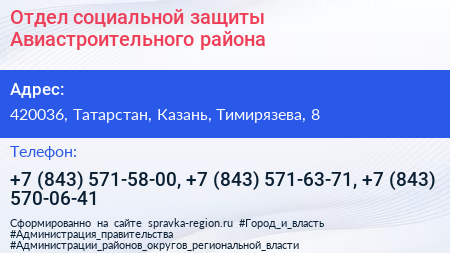 Отдел социальной защиты Авиастроительного района

Адрес:

420036, Татарстан, Казань, Тимирязева, 8

Телефон:

+7 (843) 571-58-00, +7 (843) 571-63-71, +7 (843) 570-06-41

Сформированно на сайте spravka-region.ru #Город_и_власть #Администрация_правительства #Администрации_районов_округов_региональной_власти